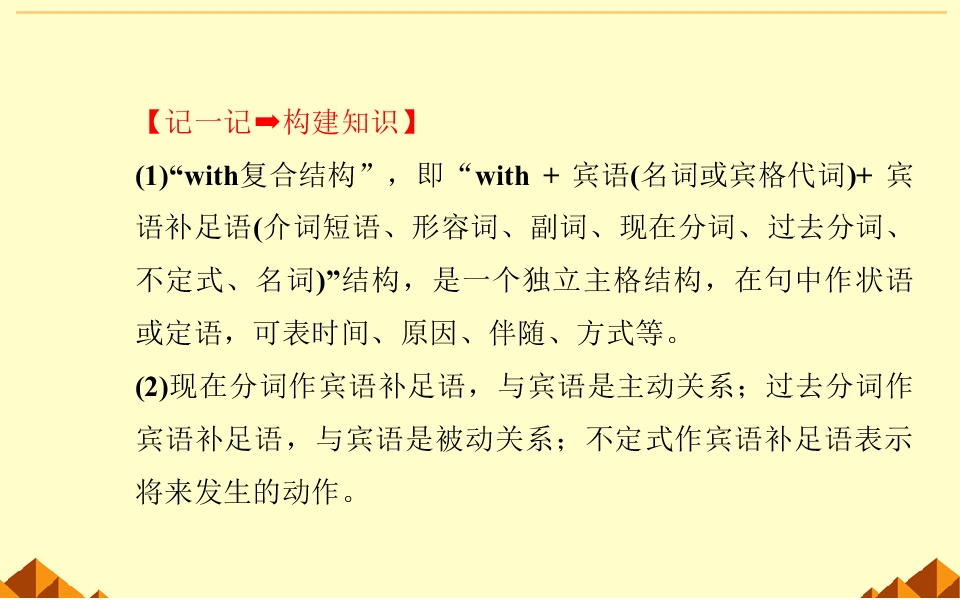 【记一记➡构建知识】

(1)“with复合结构”，即“with + 宾语(名词或宾格代词)+ 宾语补足语(介词短语、形容词、副词、现在分词、过去分词、不定式、名词)”结构，是一个独立主格结构，在句中作状语或定语，可表时间、原因、伴随、方式等。

(2)现在分词作宾语补足语，与宾语是主动关系；过去分词作宾语补足语，与宾语是被动关系；不定式作宾语补足语表示将来发生的动作。